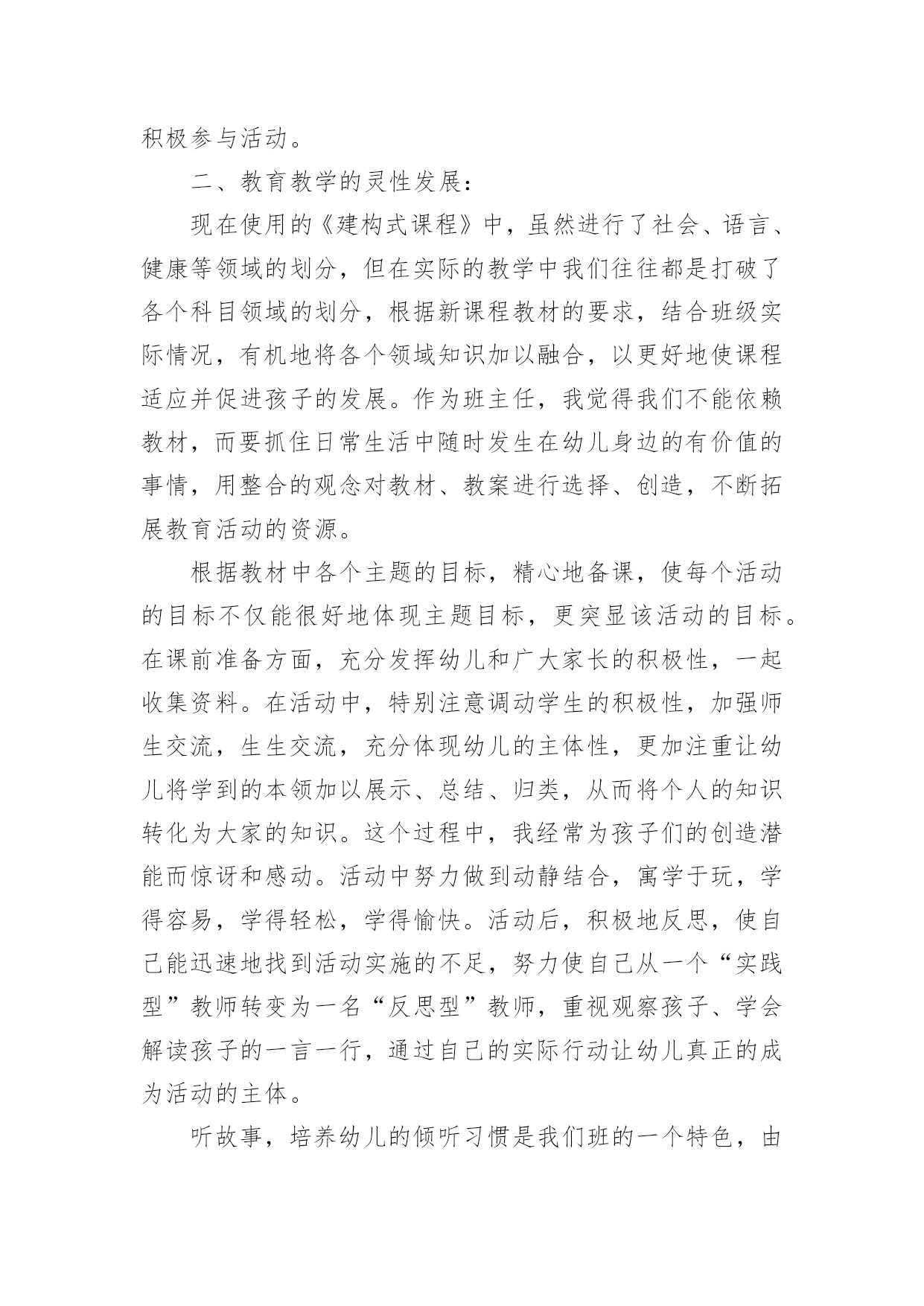 积极参与活动。

二、教育教学的灵性发展：

现在使用的《建构式课程》中，虽然进行了社会、语言、健康等领域的划分，但在实际的教学中我们往往都是打破了各个科目领域的划分，根据新课程教材的要求，结合班级实际情况，有机地将各个领域知识加以融合，以更好地使课程适应并促进孩子的发展。作为班主任，我觉得我们不能依赖教材，而要抓住日常生活中随时发生在幼儿身边的有价值的事情，用整合的观念对教材、教案进行选择、创造，不断拓展教育活动的资源。

根据教材中各个主题的目标，精心地备课，使每个活动的目标不仅能很好地体现主题目标，更突显该活动的目标。在课前准备方面，充分发挥幼儿和广大家长的积极性，一起收集资料。在活动中，特别注意调动学生的积极性，加强师生交流，生生交流，充分体现幼儿的主体性，更加注重让幼儿将学到的本领加以展示、总结、归类，从而将个人的知识转化为大家的知识。这个过程中，我经常为孩子们的创造潜能而惊讶和感动。活动中努力做到动静结合，寓学于玩，学得容易，学得轻松，学得愉快。活动后，积极地反思，使自己能迅速地找到活动实施的不足，努力使自己从一个“实践型”教师转变为一名“反思型”教师，重视观察孩子、学会解读孩子的一言一行，通过自己的实际行动让幼儿真正的成为活动的主体。

听故事，培养幼儿的倾听习惯是我们班的一个特色，由